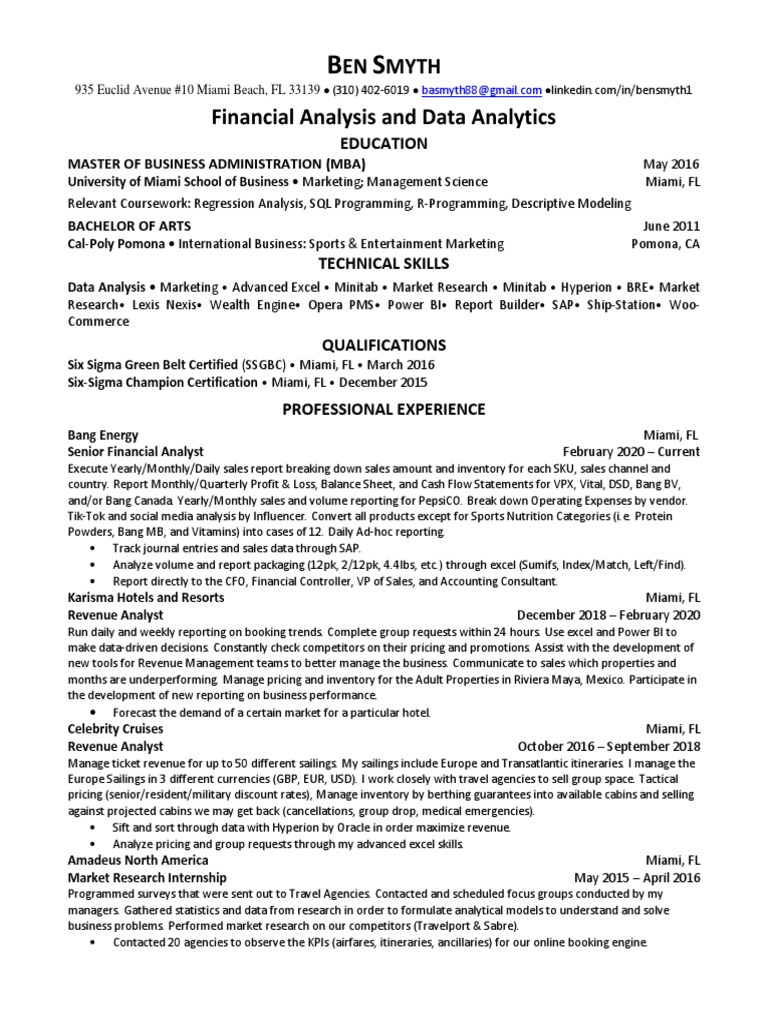 BEN SMYTH
935 Euclid Avenue #10 Miami Beach, FL 33139 • (310) 402-6019 • basmyth88@gmail.com •linkedin.com/in/bensmyth1

Financial Analysis and Data Analytics

EDUCATION

MASTER OF BUSINESS ADMINISTRATION (MBA) May 2016
University of Miami School of Business • Marketing; Management Science Miami, FL
Relevant Coursework: Regression Analysis, SQL Programming, R-Programming, Descriptive Modeling

BACHELOR OF ARTS June 2011
Cal-Poly Pomona • International Business: Sports & Entertainment Marketing Pomona, CA

TECHNICAL SKILLS

Data Analysis • Marketing • Advanced Excel • Minitab • Market Research • Minitab • Hyperion • BRE• Market Research• Lexis Nexis• Wealth Engine• Opera PMS• Power BI• Report Builder• SAP• Ship-Station• Woo-Commerce

QUALIFICATIONS

Six Sigma Green Belt Certified (SSGBC) • Miami, FL • March 2016
Six-Sigma Champion Certification • Miami, FL • December 2015

PROFESSIONAL EXPERIENCE

Bang Energy Miami, FL
Senior Financial Analyst February 2020 – Current
Execute Yearly/Monthly/Daily sales report breaking down sales amount and inventory for each SKU, sales channel and country. Report Monthly/Quarterly Profit & Loss, Balance Sheet, and Cash Flow Statements for VPX, Vital, DSD, Bang BV, and/or Bang Canada. Yearly/Monthly sales and volume reporting for PepsiCO. Break down Operating Expenses by vendor. Tik-Tok and social media analysis by Influencer. Convert all products except for Sports Nutrition Categories (i.e. Protein Powders, Bang MB, and Vitamins) into cases of 12. Daily Ad-hoc reporting.
• Track journal entries and sales data through SAP.
• Analyze volume and report packaging (12pk, 2/12pk, 4.4lbs, etc.) through excel (Sumifs, Index/Match, Left/Find).
• Report directly to the CFO, Financial Controller, VP of Sales, and Accounting Consultant.

Karisma Hotels and Resorts Miami, FL
Revenue Analyst December 2018 – February 2020
Run daily and weekly reporting on booking trends. Complete group requests within 24 hours. Use excel and Power BI to make data-driven decisions. Constantly check competitors on their pricing and promotions. Assist with the development of new tools for Revenue Management teams to better manage the business. Communicate to sales which properties and months are underperforming. Manage pricing and inventory for the Adult Properties in Riviera Maya, Mexico. Participate in the development of new reporting on business performance.
• Forecast the demand of a certain market for a particular hotel.

Celebrity Cruises Miami, FL
Revenue Analyst October 2016 – September 2018
Manage ticket revenue for up to 50 different sailings. My sailings include Europe and Transatlantic itineraries. I manage the Europe Sailings in 3 different currencies (GBP, EUR, USD). I work closely with travel agencies to sell group space. Tactical pricing (senior/resident/military discount rates), Manage inventory by berthing guarantees into available cabins and selling against projected cabins we may get back (cancellations, group drop, medical emergencies).
• Sift and sort through data with Hyperion by Oracle in order maximize revenue.
• Analyze pricing and group requests through my advanced excel skills.

Amadeus North America Miami, FL
Market Research Internship May 2015 – April 2016
Programmed surveys that were sent out to Travel Agencies. Contacted and scheduled focus groups conducted by my managers. Gathered statistics and data from research in order to formulate analytical models to understand and solve business problems. Performed market research on our competitors (Travelport & Sabre).
• Contacted 20 agencies to observe the KPIs (airfares, itineraries, ancillaries) for our online booking engine.